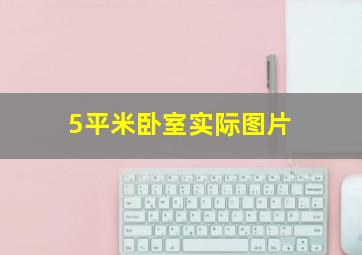 5平米卧室实际图片